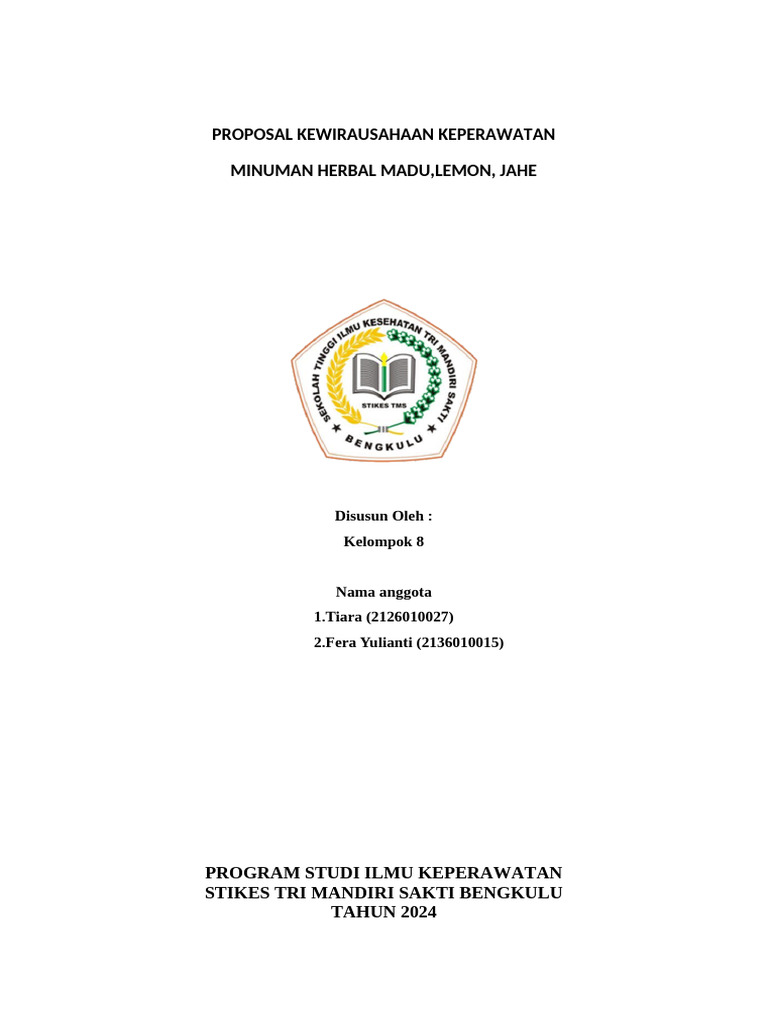 PROPOSAL KEWIRAUSAHAAN KEPERAWATAN

MINUMAN HERBAL MADU,LEMON, JAHE

SEKOLAH TINGGI ILMU KESEHATAN TRI MANDIRI SAKTI
STIKES TMS
BENGKULU

Disusun Oleh :
Kelompok 8

Nama anggota
1.Tiara (2126010027)
2.Fera Yulianti (2136010015)

PROGRAM STUDI ILMU KEPERAWATAN
STIKES TRI MANDIRI SAKTI BENGKULU
TAHUN 2024